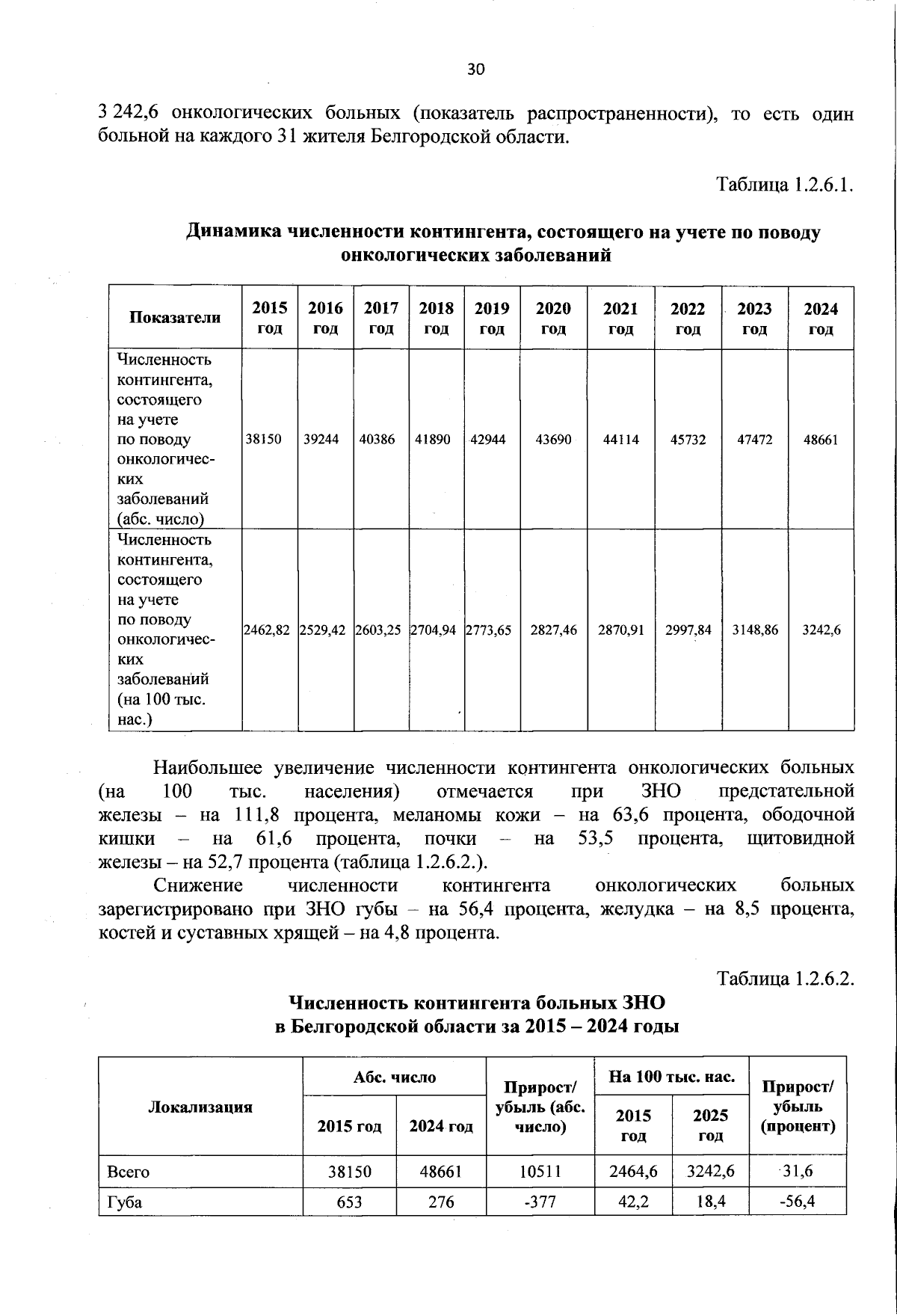 30

3 242,6 онкологических больных (показатель распространенности), то есть один больной на каждого 31 жителя Белгородской области.

Таблица 1.2.6.1.

Динамика численности контингента, состоящего на учете по поводу онкологических заболеваний

| Показатели | 2015 год | 2016 год | 2017 год | 2018 год | 2019 год | 2020 год | 2021 год | 2022 год | 2023 год | 2024 год |
|---|---|---|---|---|---|---|---|---|---|---|
| Численность контингента, состоящего на учете по поводу онкологических заболеваний (абс. число) | 38150 | 39244 | 40386 | 41890 | 42944 | 43690 | 44114 | 45732 | 47472 | 48661 |
| Численность контингента, состоящего на учете по поводу онкологических заболеваний (на 100 тыс. нас.) | 2462,82 | 2529,42 | 2603,25 | 2704,94 | 2773,65 | 2827,46 | 2870,91 | 2997,84 | 3148,86 | 3242,6 |

Наибольшее увеличение численности контингента онкологических больных (на 100 тыс. населения) отмечается при ЗНО предстательной железы – на 111,8 процента, меланомы кожи – на 63,6 процента, ободочной кишки – на 61,6 процента, почки – на 53,5 процента, щитовидной железы – на 52,7 процента (таблица 1.2.6.2.).

Снижение численности контингента онкологических больных зарегистрировано при ЗНО губы – на 56,4 процента, желудка – на 8,5 процента, костей и суставных хрящей – на 4,8 процента.

Таблица 1.2.6.2.

Численность контингента больных ЗНО
в Белгородской области за 2015 – 2024 годы

| Локализация | Абс. число | | Прирост/ убыль (абс. число) | На 100 тыс. нас. | | Прирост/ убыль (процент) |
|---|---|---|---|---|---|---|
| | 2015 год | 2024 год | | 2015 год | 2025 год | |
| Всего | 38150 | 48661 | 10511 | 2464,6 | 3242,6 | 31,6 |
| Губа | 653 | 276 | -377 | 42,2 | 18,4 | -56,4 |